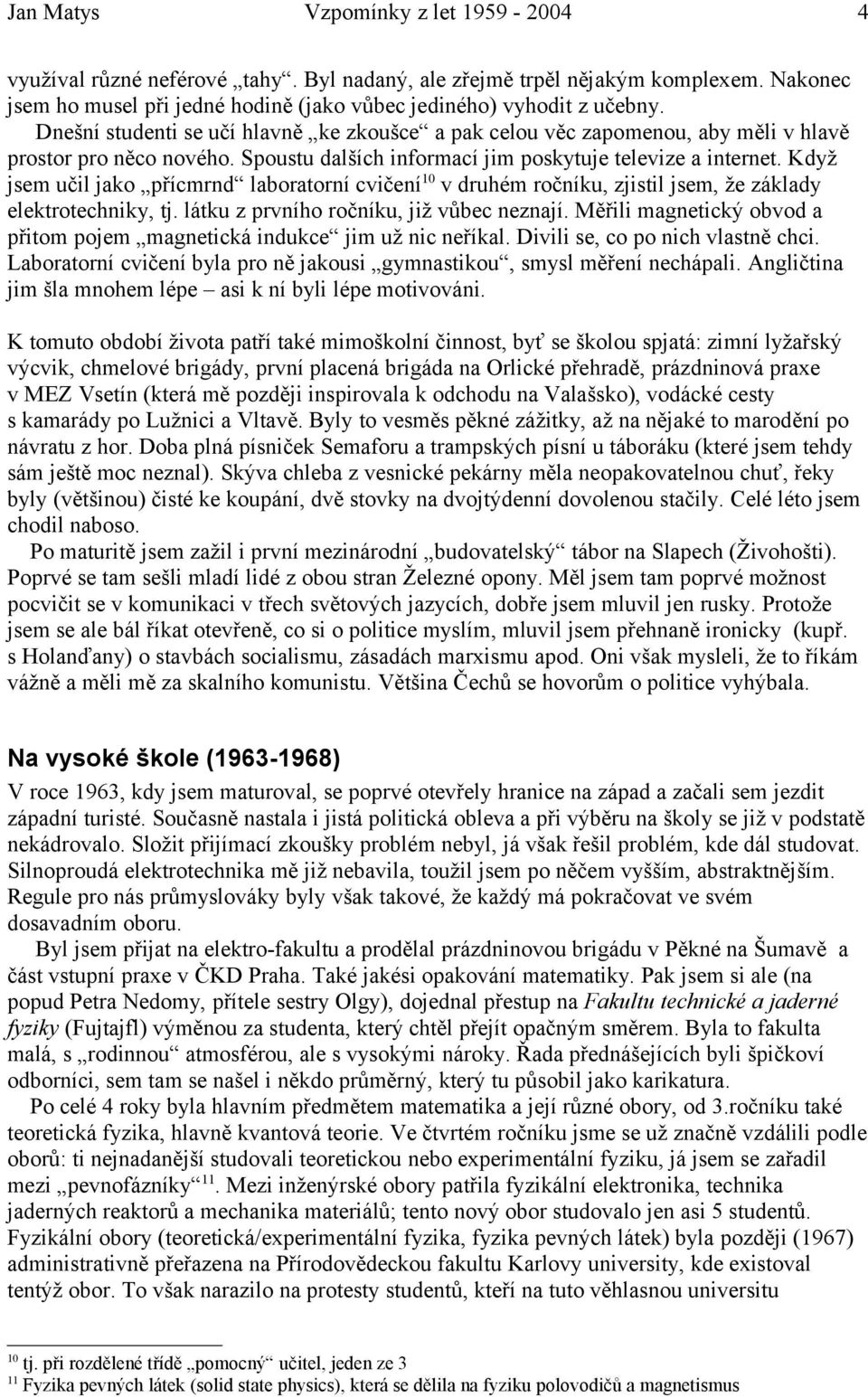 Jan Matys Vzpomínky z let 1959 - 2004 4

využíval různé neférové „tahy“. Byl nadaný, ale zřejmě trpěl nějakým komplexem. Nakonec jsem ho musel při jedné hodině (jako vůbec jediného) vyhodit z učebny.
Dnešní studenti se učí hlavně „ke zkoušce“ a pak celou věc zapomenou, aby měli v hlavě prostor pro něco nového. Spoustu dalších informací jim poskytuje televize a internet. Když jsem učil jako „přícmrnd“ laboratorní cvičení$^{10}$ v druhém ročníku, zjistil jsem, že základy elektrotechniky, tj. látku z prvního ročníku, již vůbec neznají. Měřili magnetický obvod a přitom pojem „magnetická indukce“ jim už nic neříkal. Divili se, co po nich vlastně chci. Laboratorní cvičení byla pro ně jakousi „gymnastikou“, smysl měření nechápali. Angličtina jim šla mnohem lépe – asi k ní byli lépe motivováni.

K tomuto období života patří také mimoškolní činnost, byť se školou spjatá: zimní lyžařský výcvik, chmelové brigády, první placená brigáda na Orlické přehradě, prázdninová praxe v MEZ Vsetín (která mě později inspirovala k odchodu na Valašsko), vodácké cesty s kamarády po Lužnici a Vltavě. Byly to vesměs pěkné zážitky, až na nějaké to marodění po návratu z hor. Doba plná písniček Semaforu a trampských písní u táboráku (které jsem tehdy sám ještě moc neznal). Skýva chleba z vesnické pekárny měla neopakovatelnou chuť, řeky byly (většinou) čisté ke koupání, dvě stovky na dvojtýdenní dovolenou stačily. Celé léto jsem chodil naboso.
Po maturitě jsem zažil i první mezinárodní „budovatelský“ tábor na Slapech (Živohošti). Poprvé se tam sešli mladí lidé z obou stran Železné opony. Měl jsem tam poprvé možnost pocvičit se v komunikaci v třech světových jazycích, dobře jsem mluvil jen rusky. Protože jsem se ale bál říkat otevřeně, co si o politice myslím, mluvil jsem přehnaně ironicky (kupř. s Holanďany) o stavbách socialismu, zásadách marxismu apod. Oni však mysleli, že to říkám vážně a měli mě za skalního komunistu. Většina Čechů se hovorům o politice vyhýbala.

Na vysoké škole (1963-1968)
V roce 1963, kdy jsem maturoval, se poprvé otevřely hranice na západ a začali sem jezdit západní turisté. Současně nastala i jistá politická obleva a při výběru na školy se již v podstatě nekádrovalo. Složit přijímací zkoušky problém nebyl, já však řešil problém, kde dál studovat. Silnoproudá elektrotechnika mě již nebavila, toužil jsem po něčem vyšším, abstraktnějším. Regule pro nás průmyslováky byly však takové, že každý má pokračovat ve svém dosavadním oboru.
Byl jsem přijat na elektro-fakultu a prodělal prázdninovou brigádu v Pěkné na Šumavě a část vstupní praxe v ČKD Praha. Také jakési opakování matematiky. Pak jsem si ale (na popud Petra Nedomy, přítele sestry Olgy), dojednal přestup na Fakultu technické a jaderné fyziky (Fujtajfl) výměnou za studenta, který chtěl přejít opačným směrem. Byla to fakulta malá, s „rodinnou“ atmosférou, ale s vysokými nároky. Řada přednášejících byli špičkoví odborníci, sem tam se našel i někdo průměrný, který tu působil jako karikatura.
Po celé 4 roky byla hlavním předmětem matematika a její různé obory, od 3.ročníku také teoretická fyzika, hlavně kvantová teorie. Ve čtvrtém ročníku jsme se už značně vzdálili podle oborů: ti nejnadanější studovali teoretickou nebo experimentální fyziku, já jsem se zařadil mezi „pevnofázníky“$^{11}$. Mezi inženýrské obory patřila fyzikální elektronika, technika jaderných reaktorů a mechanika materiálů; tento nový obor studovalo jen asi 5 studentů. Fyzikální obory (teoretická/experimentální fyzika, fyzika pevných látek) byla později (1967) administrativně přeřazena na Přírodovědeckou fakultu Karlovy university, kde existoval tentýž obor. To však narazilo na protesty studentů, kteří na tuto věhlasnou universitu

$^{10}$ tj. při rozdělené třídě „pomocný“ učitel, jeden ze 3
$^{11}$ Fyzika pevných látek (solid state physics), která se dělila na fyziku polovodičů a magnetismus